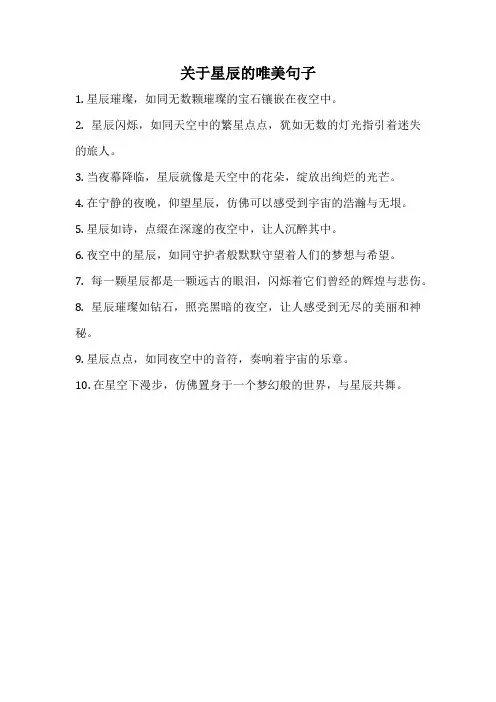 关于星辰的唯美句子

1. 星辰璀璨，如同无数颗璀璨的宝石镶嵌在夜空中。

2. 星辰闪烁，如同天空中的繁星点点，犹如无数的灯光指引着迷失的旅人。

3. 当夜幕降临，星辰就像是天空中的花朵，绽放出绚烂的光芒。

4. 在宁静的夜晚，仰望星辰，仿佛可以感受到宇宙的浩瀚与无垠。

5. 星辰如诗，点缀在深邃的夜空中，让人沉醉其中。

6. 夜空中的星辰，如同守护者般默默守望着人们的梦想与希望。

7. 每一颗星辰都是一颗远古的眼泪，闪烁着它们曾经的辉煌与悲伤。

8. 星辰璀璨如钻石，照亮黑暗的夜空，让人感受到无尽的美丽和神秘。

9. 星辰点点，如同夜空中的音符，奏响着宇宙的乐章。

10. 在星空下漫步，仿佛置身于一个梦幻般的世界，与星辰共舞。